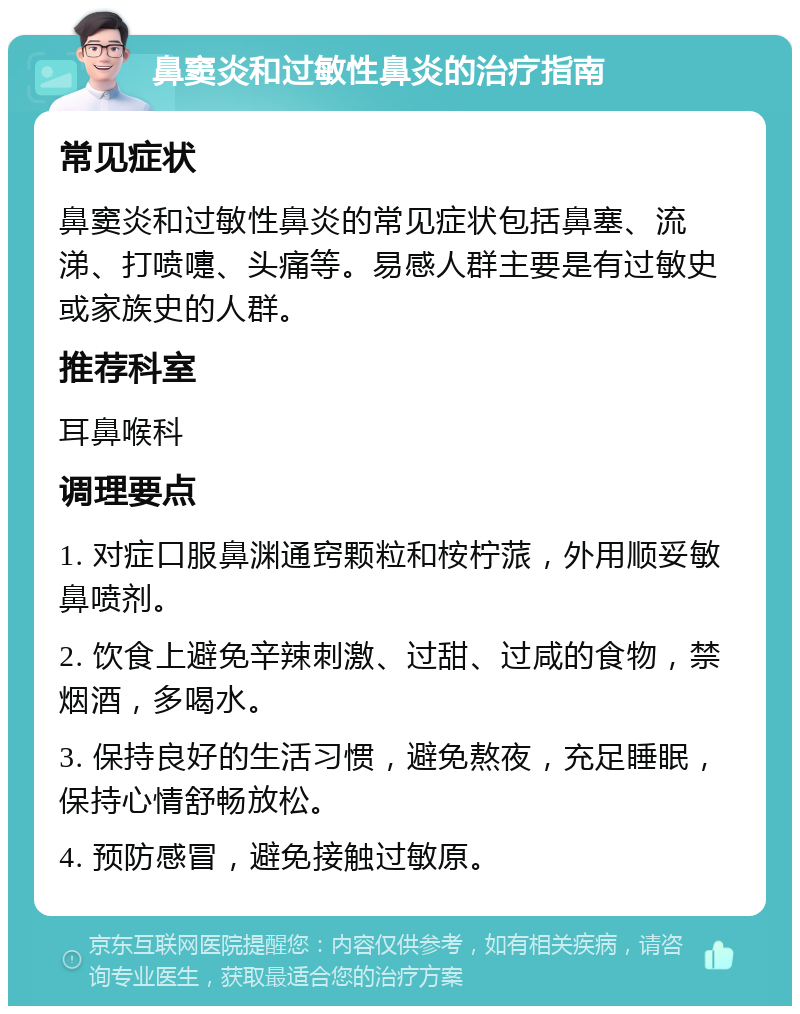 鼻窦炎和过敏性鼻炎的治疗指南

常见症状

鼻窦炎和过敏性鼻炎的常见症状包括鼻塞、流涕、打喷嚏、头痛等。易感人群主要是有过敏史或家族史的人群。

推荐科室

耳鼻喉科

调理要点

1. 对症口服鼻渊通窍颗粒和桉柠蒎，外用顺妥敏鼻喷剂。

2. 饮食上避免辛辣刺激、过甜、过咸的食物，禁烟酒，多喝水。

3. 保持良好的生活习惯，避免熬夜，充足睡眠，保持心情舒畅放松。

4. 预防感冒，避免接触过敏原。

京东互联网医院提醒您：内容仅供参考，如有相关疾病，请咨询专业医生，获取最适合您的治疗方案